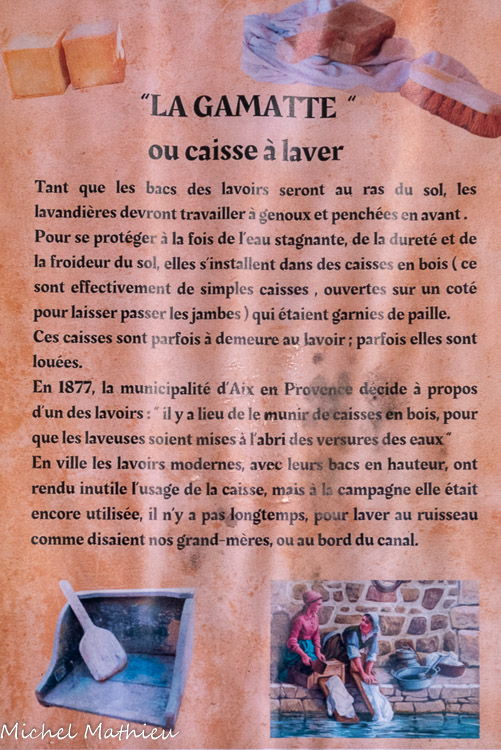 "LA GAMATTE "
ou caisse à laver

Tant que les bacs des lavoirs seront au ras du sol, les lavandières devront travailler à genoux et penchées en avant.
Pour se protéger à la fois de l'eau stagnante, de la dureté et de la froideur du sol, elles s'installent dans des caisses en bois ( ce sont effectivement de simples caisses , ouvertes sur un coté pour laisser passer les jambes ) qui étaient garnies de paille.
Ces caisses sont parfois à demeure au lavoir ; parfois elles sont louées.
En 1877, la municipalité d'Aix en Provence décide à propos d'un des lavoirs : " il y a lieu de le munir de caisses en bois, pour que les laveuses soient mises à l'abri des versures des eaux"
En ville les lavoirs modernes, avec leurs bacs en hauteur, ont rendu inutile l'usage de la caisse, mais à la campagne elle était encore utilisée, il n'y a pas longtemps, pour laver au ruisseau comme disaient nos grand-mères, ou au bord du canal.

Michel Mathieu